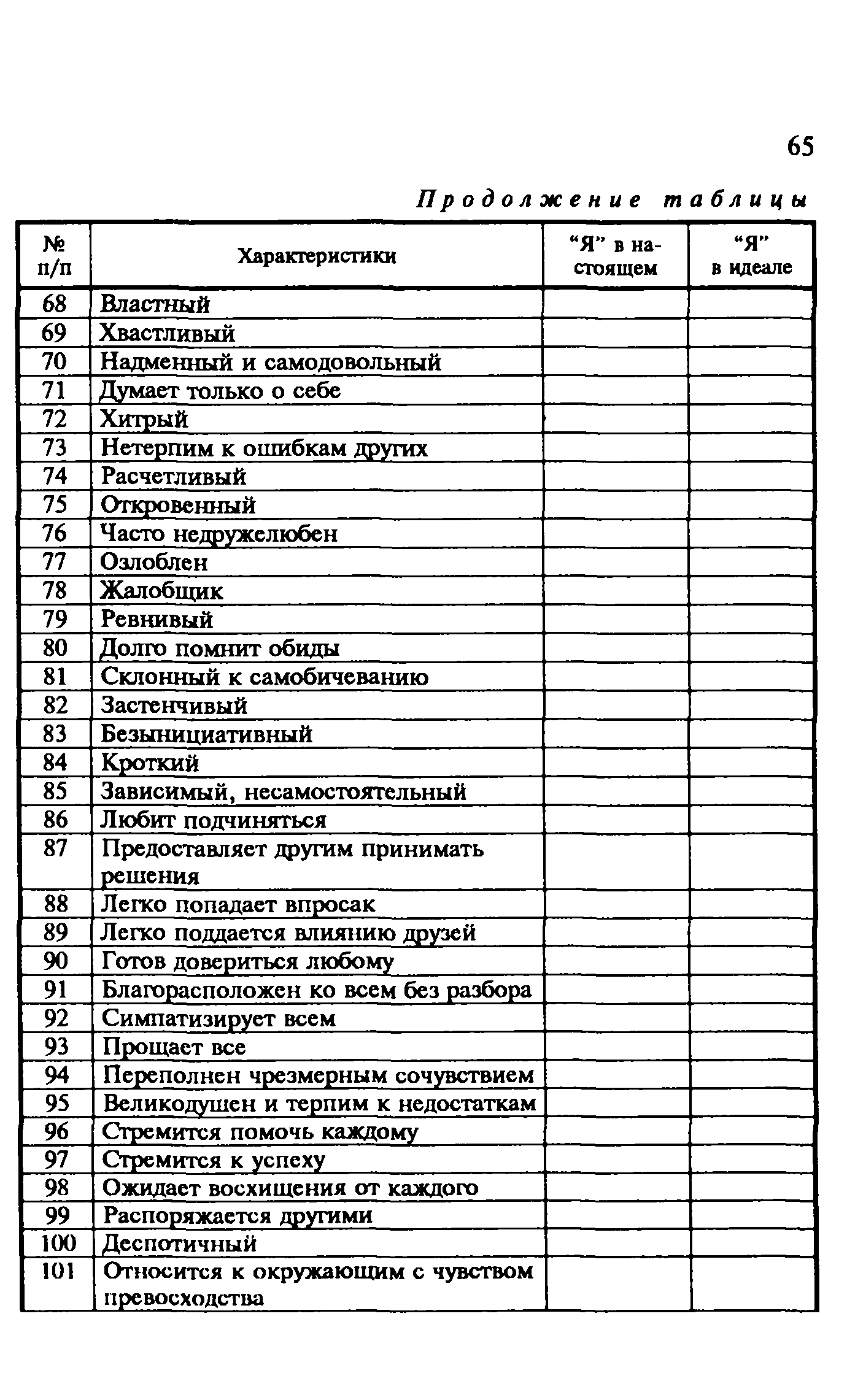 65

Продолжение таблицы

| № п/п | Характеристики | “Я” в настоящем | “Я” в идеале |
|---|---|---|---|
| 68 | Властный | | |
| 69 | Хвастливый | | |
| 70 | Надменный и самодовольный | | |
| 71 | Думает только о себе | | |
| 72 | Хитрый | | |
| 73 | Нетерпим к ошибкам других | | |
| 74 | Расчетливый | | |
| 75 | Откровенный | | |
| 76 | Часто недружелюбен | | |
| 77 | Озлоблен | | |
| 78 | Жалобщик | | |
| 79 | Ревнивый | | |
| 80 | Долго помнит обиды | | |
| 81 | Склонный к самобичеванию | | |
| 82 | Застенчивый | | |
| 83 | Безынициативный | | |
| 84 | Кроткий | | |
| 85 | Зависимый, несамостоятельный | | |
| 86 | Любит подчиняться | | |
| 87 | Предоставляет другим принимать решения | | |
| 88 | Легко попадает впросак | | |
| 89 | Легко поддается влиянию друзей | | |
| 90 | Готов довериться любому | | |
| 91 | Благорасположен ко всем без разбора | | |
| 92 | Симпатизирует всем | | |
| 93 | Прощает все | | |
| 94 | Переполнен чрезмерным сочувствием | | |
| 95 | Великодушен и терпим к недостаткам | | |
| 96 | Стремится помочь каждому | | |
| 97 | Стремится к успеху | | |
| 98 | Ожидает восхищения от каждого | | |
| 99 | Распоряжается другими | | |
| 100 | Деспотичный | | |
| 101 | Относится к окружающим с чувством превосходства | | |